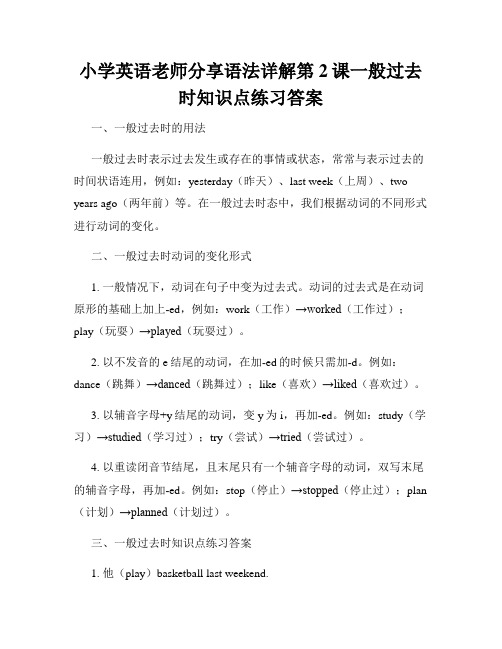 小学英语老师分享语法详解第 2 课一般过去时知识点练习答案

一、一般过去时的用法

一般过去时表示过去发生或存在的事情或状态，常常与表示过去的时间状语连用，例如：yesterday（昨天）、last week（上周）、two years ago（两年前）等。在一般过去时态中，我们根据动词的不同形式进行动词的变化。

二、一般过去时动词的变化形式

1. 一般情况下，动词在句子中变为过去式。动词的过去式是在动词原形的基础上加上-ed，例如：work（工作）→worked（工作过）；play（玩耍）→played（玩耍过）。

2. 以不发音的 e 结尾的动词，在加-ed 的时候只需加-d。例如：dance（跳舞）→danced（跳舞过）；like（喜欢）→liked（喜欢过）。

3. 以辅音字母+y 结尾的动词，变 y 为 i，再加-ed。例如：study（学习）→studied（学习过）；try（尝试）→tried（尝试过）。

4. 以重读闭音节结尾，且末尾只有一个辅音字母的动词，双写末尾的辅音字母，再加-ed。例如：stop（停止）→stopped（停止过）；plan（计划）→planned（计划过）。

三、一般过去时知识点练习答案

1. 他（play）basketball last weekend.